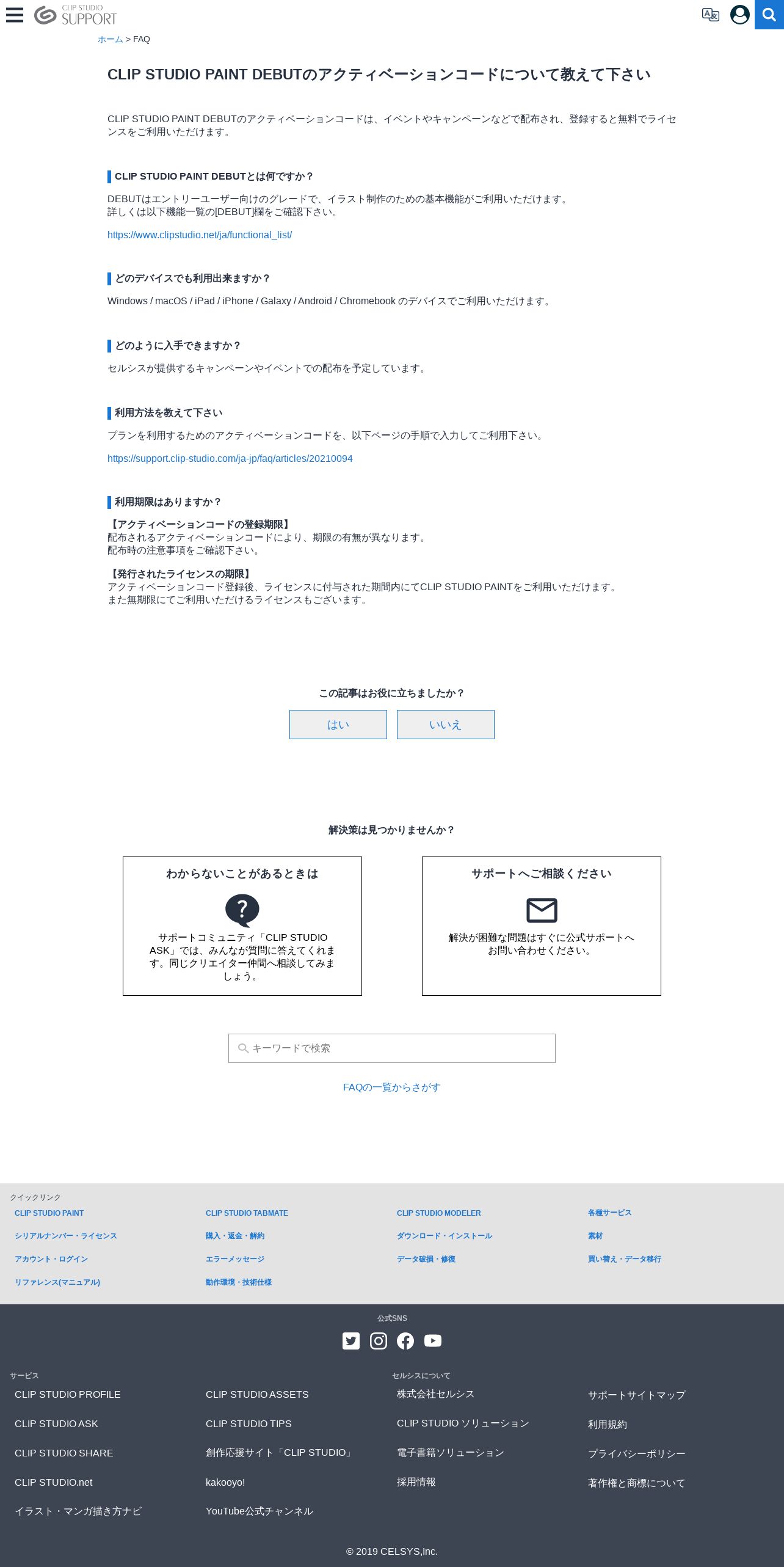 CLIP STUDIO SUPPORT

ホーム > FAQ

CLIP STUDIO PAINT DEBUTのアクティベーションコードについて教えて下さい

CLIP STUDIO PAINT DEBUTのアクティベーションコードは、イベントやキャンペーンなどで配布され、登録すると無料でライセンスをご利用いただけます。

CLIP STUDIO PAINT DEBUTとは何ですか？

DEBUTはエントリーユーザー向けのグレードで、イラスト制作のための基本機能がご利用いただけます。
詳しくは以下機能一覧の[DEBUT]欄をご確認下さい。

https://www.clipstudio.net/ja/functional_list/

どのデバイスでも利用出来ますか？

Windows / macOS / iPad / iPhone / Galaxy / Android / Chromebook のデバイスでご利用いただけます。

どのように入手できますか？

セルシスが提供するキャンペーンやイベントでの配布を予定しています。

利用方法を教えて下さい

プランを利用するためのアクティベーションコードを、以下ページの手順で入力してご利用下さい。

https://support.clip-studio.com/ja-jp/faq/articles/20210094

利用期限はありますか？

【アクティベーションコードの登録期限】
配布されるアクティベーションコードにより、期限の有無が異なります。
配布時の注意事項をご確認下さい。

【発行されたライセンスの期限】
アクティベーションコード登録後、ライセンスに付与された期間内にてCLIP STUDIO PAINTをご利用いただけます。
また無期限にてご利用いただけるライセンスもございます。

この記事はお役に立ちましたか？

はい　いいえ

解決策は見つかりませんか？

わからないことがあるときは

サポートコミュニティ「CLIP STUDIO ASK」では、みんなが質問に答えてくれます。同じクリエイター仲間へ相談してみましょう。

サポートへご相談ください

解決が困難な問題はすぐに公式サポートへお問い合わせください。

キーワードで検索

FAQの一覧からさがす

クイックリンク

CLIP STUDIO PAINT
シリアルナンバー・ライセンス
アカウント・ログイン
リファレンス(マニュアル)

CLIP STUDIO TABMATE
購入・返金・解約
エラーメッセージ
動作環境・技術仕様

CLIP STUDIO MODELER
ダウンロード・インストール
データ破損・修復

各種サービス
素材
買い替え・データ移行

公式SNS

サービス

CLIP STUDIO PROFILE
CLIP STUDIO ASK
CLIP STUDIO SHARE
CLIP STUDIO.net
イラスト・マンガ描き方ナビ

CLIP STUDIO ASSETS
CLIP STUDIO TIPS
創作応援サイト「CLIP STUDIO」
kakooyo!
YouTube公式チャンネル

セルシスについて

株式会社セルシス
CLIP STUDIO ソリューション
電子書籍ソリューション
採用情報

サポートサイトマップ
利用規約
プライバシーポリシー
著作権と商標について

© 2019 CELSYS,Inc.